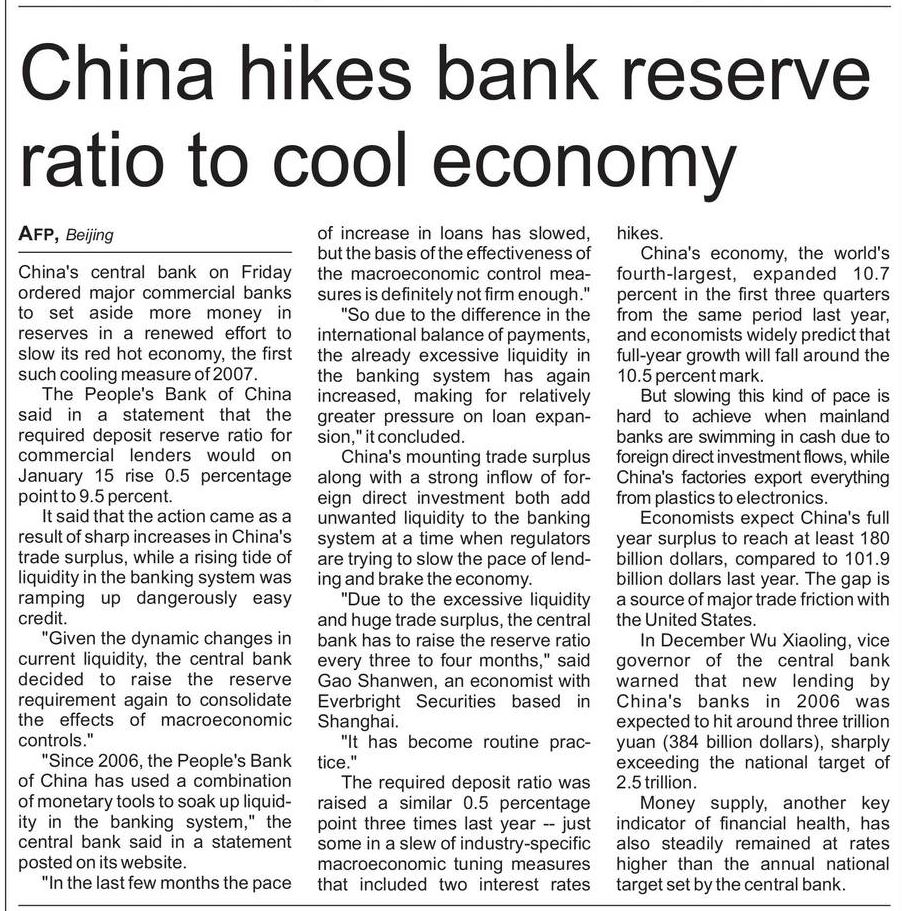 China hikes bank reserve ratio to cool economy

AFP, Beijing

China's central bank on Friday ordered major commercial banks to set aside more money in reserves in a renewed effort to slow its red hot economy, the first such cooling measure of 2007.

The People's Bank of China said in a statement that the required deposit reserve ratio for commercial lenders would on January 15 rise 0.5 percentage point to 9.5 percent.

It said that the action came as a result of sharp increases in China's trade surplus, while a rising tide of liquidity in the banking system was ramping up dangerously easy credit.

"Given the dynamic changes in current liquidity, the central bank decided to raise the reserve requirement again to consolidate the effects of macroeconomic controls."

"Since 2006, the People's Bank of China has used a combination of monetary tools to soak up liquidity in the banking system," the central bank said in a statement posted on its website.

"In the last few months the pace of increase in loans has slowed, but the basis of the effectiveness of the macroeconomic control measures is definitely not firm enough."

"So due to the difference in the international balance of payments, the already excessive liquidity in the banking system has again increased, making for relatively greater pressure on loan expansion," it concluded.

China's mounting trade surplus along with a strong inflow of foreign direct investment both add unwanted liquidity to the banking system at a time when regulators are trying to slow the pace of lending and brake the economy.

"Due to the excessive liquidity and huge trade surplus, the central bank has to raise the reserve ratio every three to four months," said Gao Shanwen, an economist with Everbright Securities based in Shanghai.

"It has become routine practice."

The required deposit ratio was raised a similar 0.5 percentage point three times last year -- just some in a slew of industry-specific macroeconomic tuning measures that included two interest rates hikes.

China's economy, the world's fourth-largest, expanded 10.7 percent in the first three quarters from the same period last year, and economists widely predict that full-year growth will fall around the 10.5 percent mark.

But slowing this kind of pace is hard to achieve when mainland banks are swimming in cash due to foreign direct investment flows, while China's factories export everything from plastics to electronics.

Economists expect China's full year surplus to reach at least 180 billion dollars, compared to 101.9 billion dollars last year. The gap is a source of major trade friction with the United States.

In December Wu Xiaoling, vice governor of the central bank warned that new lending by China's banks in 2006 was expected to hit around three trillion yuan (384 billion dollars), sharply exceeding the national target of 2.5 trillion.

Money supply, another key indicator of financial health, has also steadily remained at rates higher than the annual national target set by the central bank.